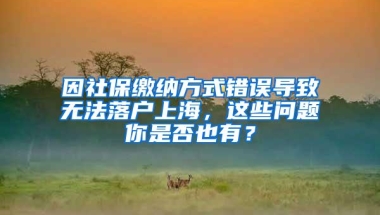 因社保缴纳方式错误导致无法落户上海，这些问题你是否也有？